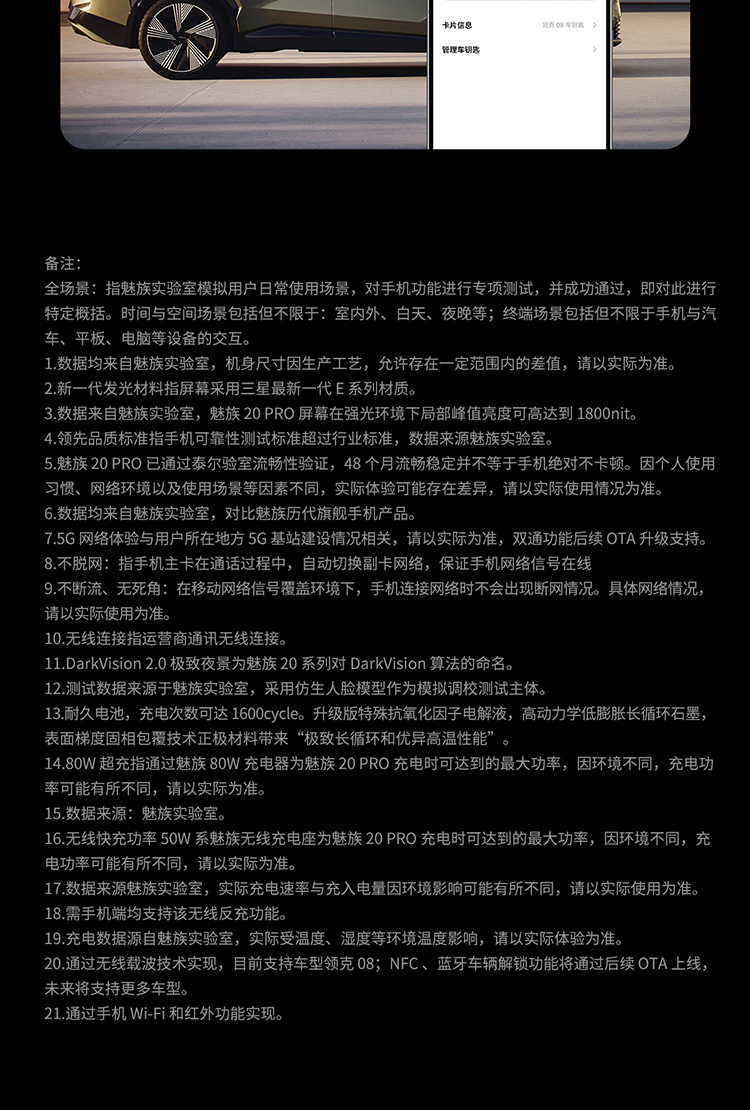 卡片信息
领克 08 车钥匙
管理车钥匙

备注：
全场景：指魅族实验室模拟用户日常使用场景，对手机功能进行专项测试，并成功通过，即对此进行特定概括。时间与空间场景包括但不限于：室内外、白天、夜晚等；终端场景包括但不限于手机与汽车、平板、电脑等设备的交互。
1.数据均来自魅族实验室，机身尺寸因生产工艺，允许存在一定范围内的差值，请以实际为准。
2.新一代发光材料指屏幕采用三星最新一代 E 系列材质。
3.数据来自魅族实验室，魅族 20 PRO 屏幕在强光环境下局部峰值亮度可高达到 1800nit。
4.领先品质标准指手机可靠性测试标准超过行业标准，数据来源魅族实验室。
5.魅族 20 PRO 已通过泰尔验室流畅性验证，48 个月流畅稳定并不等于手机绝对不卡顿。因个人使用习惯、网络环境以及使用场景等因素不同，实际体验可能存在差异，请以实际使用情况为准。
6.数据均来自魅族实验室，对比魅族历代旗舰手机产品。
7.5G 网络体验与用户所在地方 5G 基站建设情况相关，请以实际为准，双通功能后续 OTA 升级支持。
8.不脱网：指手机主卡在通话过程中，自动切换副卡网络，保证手机网络信号在线
9.不断流、无死角：在移动网络信号覆盖环境下，手机连接网络时不会出现断网情况。具体网络情况，请以实际使用为准。
10.无线连接指运营商通讯无线连接。
11.DarkVision 2.0 极致夜景为魅族 20 系列对 DarkVision 算法的命名。
12.测试数据来源于魅族实验室，采用仿生人脸模型作为模拟调校测试主体。
13.耐久电池，充电次数可达 1600cycle。升级版特殊抗氧化因子电解液，高动力学低膨胀长循环石墨，表面梯度固相包覆技术正极材料带来“极致长循环和优异高温性能”。
14.80W 超充指通过魅族 80W 充电器为魅族 20 PRO 充电时可达到的最大功率，因环境不同，充电功率可能有所不同，请以实际为准。
15.数据来源：魅族实验室。
16.无线快充功率 50W 系魅族无线充电座为魅族 20 PRO 充电时可达到的最大功率，因环境不同，充电功率可能有所不同，请以实际为准。
17.数据来源魅族实验室，实际充电速率与充入电量因环境影响可能有所不同，请以实际使用为准。
18.需手机端均支持该无线反充功能。
19.充电数据源自魅族实验室，实际受温度、湿度等环境温度影响，请以实际体验为准。
20.通过无线载波技术实现，目前支持车型领克 08；NFC 、蓝牙车辆解锁功能将通过后续 OTA 上线，未来将支持更多车型。
21.通过手机 Wi-Fi 和红外功能实现。